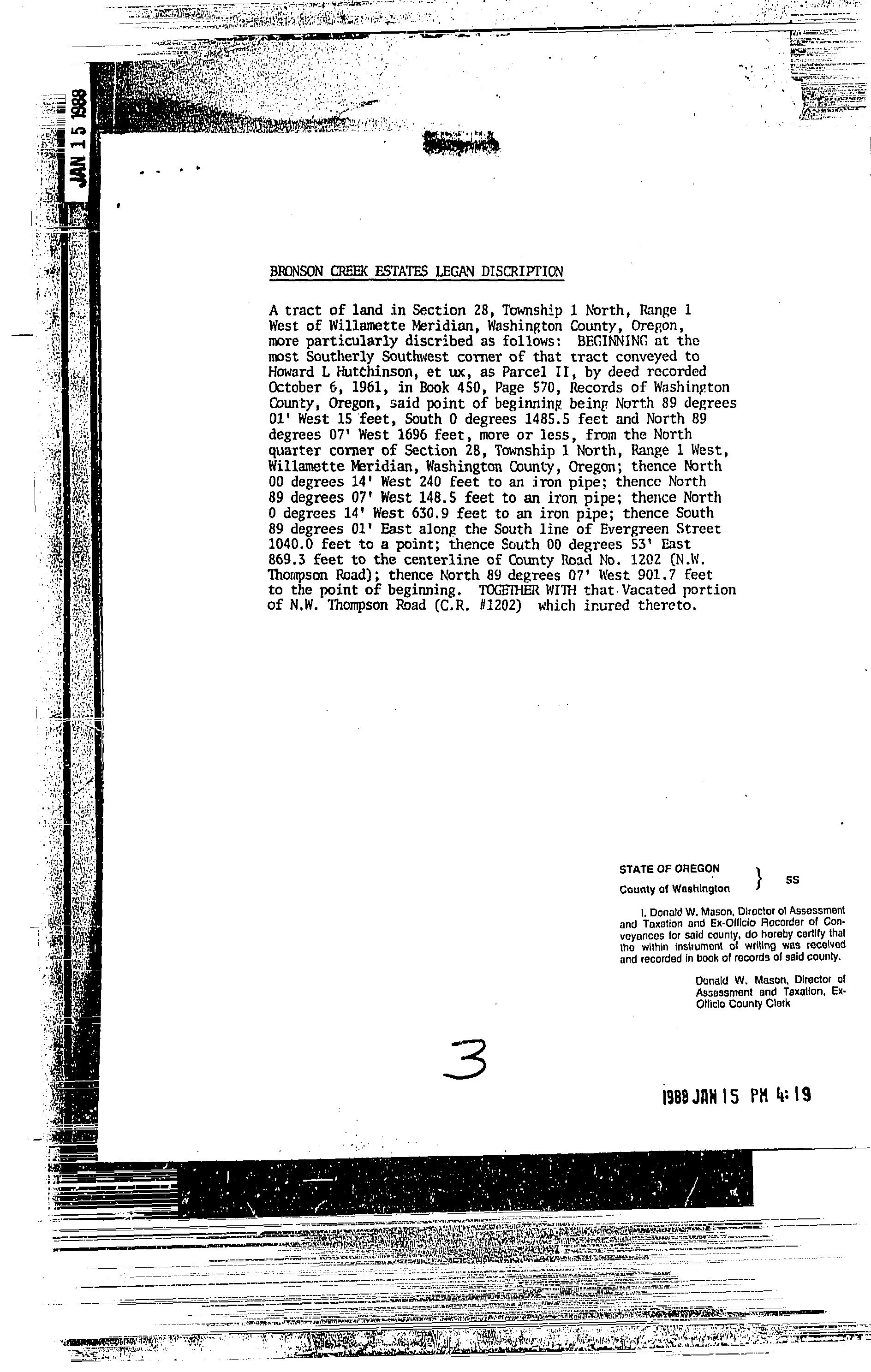 JAN 15 1988

BRONSON CREEK ESTATES LEGAN DISCRIPTION

A tract of land in Section 28, Township 1 North, Range 1 West of Willamette Meridian, Washington County, Oregon, more particularly discribed as follows: BEGINNING at the most Southerly Southwest corner of that tract conveyed to Howard L Hutchinson, et ux, as Parcel II, by deed recorded October 6, 1961, in Book 450, Page 570, Records of Washington County, Oregon, said point of beginning being North 89 degrees 01' West 15 feet, South 0 degrees 1485.5 feet and North 89 degrees 07' West 1696 feet, more or less, from the North quarter corner of Section 28, Township 1 North, Range 1 West, Willamette Meridian, Washington County, Oregon; thence North 00 degrees 14' West 240 feet to an iron pipe; thence North 89 degrees 07' West 148.5 feet to an iron pipe; thence North 0 degrees 14' West 630.9 feet to an iron pipe; thence South 89 degrees 01' East along the South line of Evergreen Street 1040.0 feet to a point; thence South 00 degrees 53' East 869.3 feet to the centerline of County Road No. 1202 (N.W. Thompson Road); thence North 89 degrees 07' West 901.7 feet to the point of beginning. TOGETHER WITH that Vacated portion of N.W. Thompson Road (C.R. #1202) which inured thereto.

STATE OF OREGON
County of Washington } SS

I, Donald W. Mason, Director of Assessment and Taxation and Ex-Officio Recorder of Conveyances for said county, do hereby certify that the within instrument of writing was received and recorded in book of records of said county.

Donald W. Mason, Director of Assessment and Taxation, Ex-Officio County Clerk

3

1988 JAN 15 PM 4:19